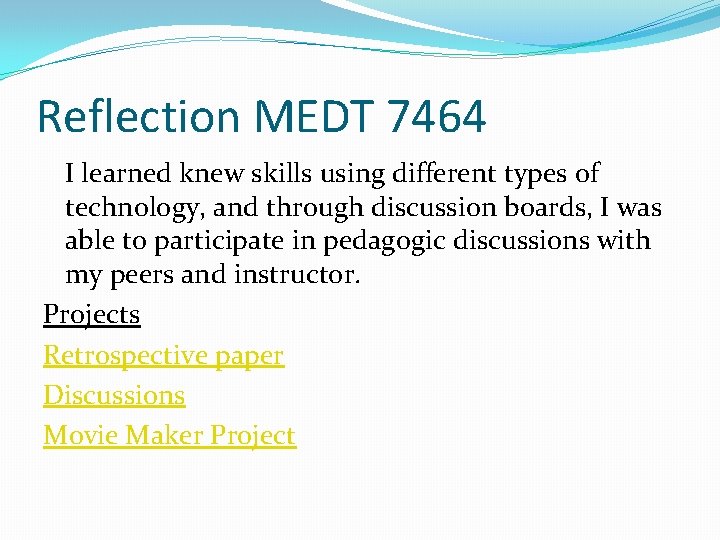 Reflection MEDT 7464

I learned knew skills using different types of technology, and through discussion boards, I was able to participate in pedagogic discussions with my peers and instructor.

Projects

Retrospective paper

Discussions

Movie Maker Project